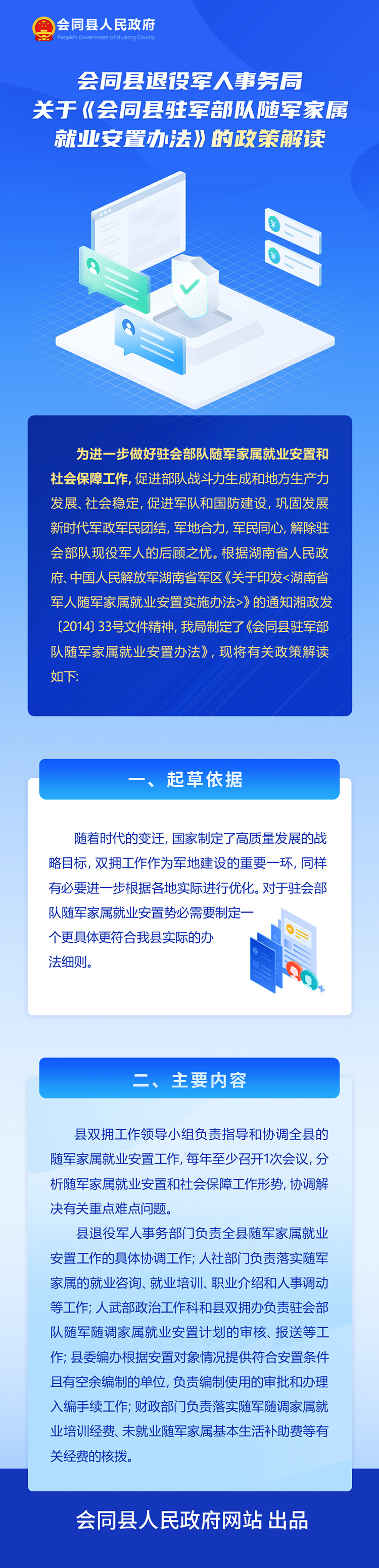 会同县人民政府
People's Government of Huitong County

会同县退役军人事务局
关于《会同县驻军部队随军家属就业安置办法》的政策解读

为进一步做好驻会部队随军家属就业安置和社会保障工作，促进部队战斗力生成和地方生产力发展、社会稳定，促进军队和国防建设，巩固发展新时代军政军民团结，军地合力，军民同心，解除驻会部队现役军人的后顾之忧。根据湖南省人民政府、中国人民解放军湖南省军区《关于印发<湖南省军人随军家属就业安置实施办法>》的通知湘政发〔2014〕33号文件精神，我局制定了《会同县驻军部队随军家属就业安置办法》，现将有关政策解读如下：

一、起草依据

随着时代的变迁，国家制定了高质量发展的战略目标，双拥工作作为军地建设的重要一环，同样有必要进一步根据各地实际进行优化。对于驻会部队随军家属就业安置势必需要制定一个更具体更符合我县实际的办法细则。

二、主要内容

县双拥工作领导小组负责指导和协调全县的随军家属就业安置工作，每年至少召开1次会议，分析随军家属就业安置和社会保障工作形势，协调解决有关重点难点问题。

县退役军人事务部门负责全县随军家属就业安置工作的具体协调工作；人社部门负责落实随军家属的就业咨询、就业培训、职业介绍和人事调动等工作；人武部政治工作科和县双拥办负责驻会部队随军随调家属就业安置计划的审核、报送等工作；县委编办根据安置对象情况提供符合安置条件且有空余编制的单位，负责编制使用的审批和办理入编手续工作；财政部门负责落实随军随调家属就业培训经费、未就业随军家属基本生活补助费等有关经费的核拨。

会同县人民政府网站 出品